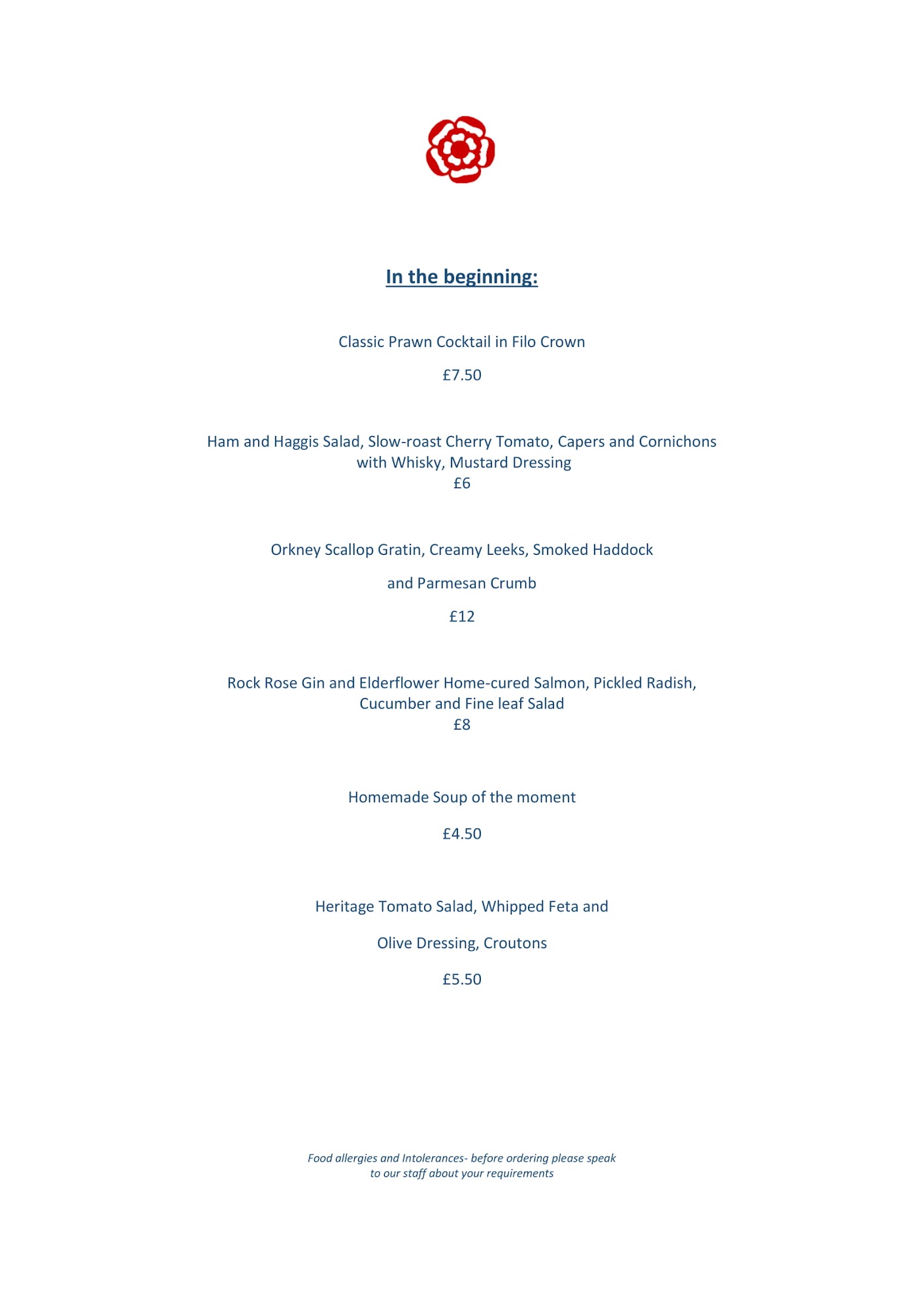 In the beginning:

Classic Prawn Cocktail in Filo Crown

£7.50

Ham and Haggis Salad, Slow-roast Cherry Tomato, Capers and Cornichons with Whisky, Mustard Dressing
£6

Orkney Scallop Gratin, Creamy Leeks, Smoked Haddock

and Parmesan Crumb

£12

Rock Rose Gin and Elderflower Home-cured Salmon, Pickled Radish, Cucumber and Fine leaf Salad
£8

Homemade Soup of the moment

£4.50

Heritage Tomato Salad, Whipped Feta and

Olive Dressing, Croutons

£5.50

Food allergies and Intolerances- before ordering please speak to our staff about your requirements